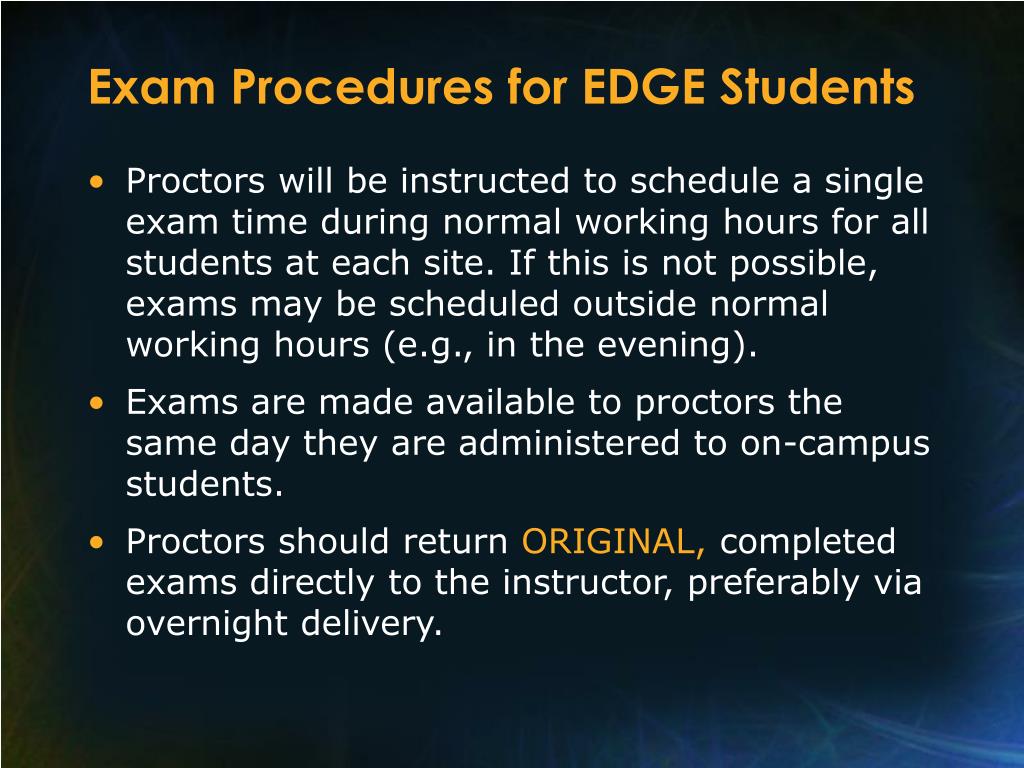 Exam Procedures for EDGE Students

• Proctors will be instructed to schedule a single exam time during normal working hours for all students at each site. If this is not possible, exams may be scheduled outside normal working hours (e.g., in the evening).

• Exams are made available to proctors the same day they are administered to on-campus students.

• Proctors should return ORIGINAL, completed exams directly to the instructor, preferably via overnight delivery.